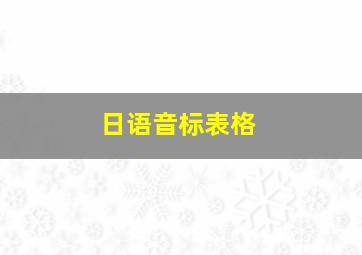 日语音标表格